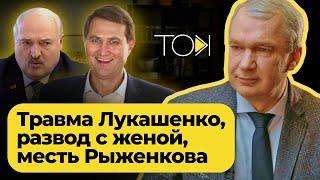 ТОК

Травма Лукашенко, развод с женой, месть Рыженкова